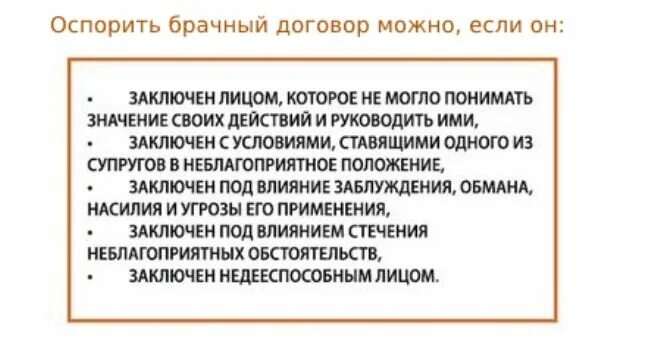 Оспорить брачный договор можно, если он:

• ЗАКЛЮЧЕН ЛИЦОМ, КОТОРОЕ НЕ МОГЛО ПОНИМАТЬ ЗНАЧЕНИЕ СВОИХ ДЕЙСТВИЙ И РУКОВОДИТЬ ИМИ,
• ЗАКЛЮЧЕН С УСЛОВИЯМИ, СТАВЯЩИМИ ОДНОГО ИЗ СУПРУГОВ В НЕБЛАГОПРИЯТНОЕ ПОЛОЖЕНИЕ,
• ЗАКЛЮЧЕН ПОД ВЛИЯНИЕ ЗАБЛУЖДЕНИЯ, ОБМАНА, НАСИЛИЯ И УГРОЗЫ ЕГО ПРИМЕНЕНИЯ,
• ЗАКЛЮЧЕН ПОД ВЛИЯНИЕМ СТЕЧЕНИЯ НЕБЛАГОПРИЯТНЫХ ОБСТОЯТЕЛЬСТВ,
• ЗАКЛЮЧЕН НЕДЕЕСПОСОБНЫМ ЛИЦОМ.